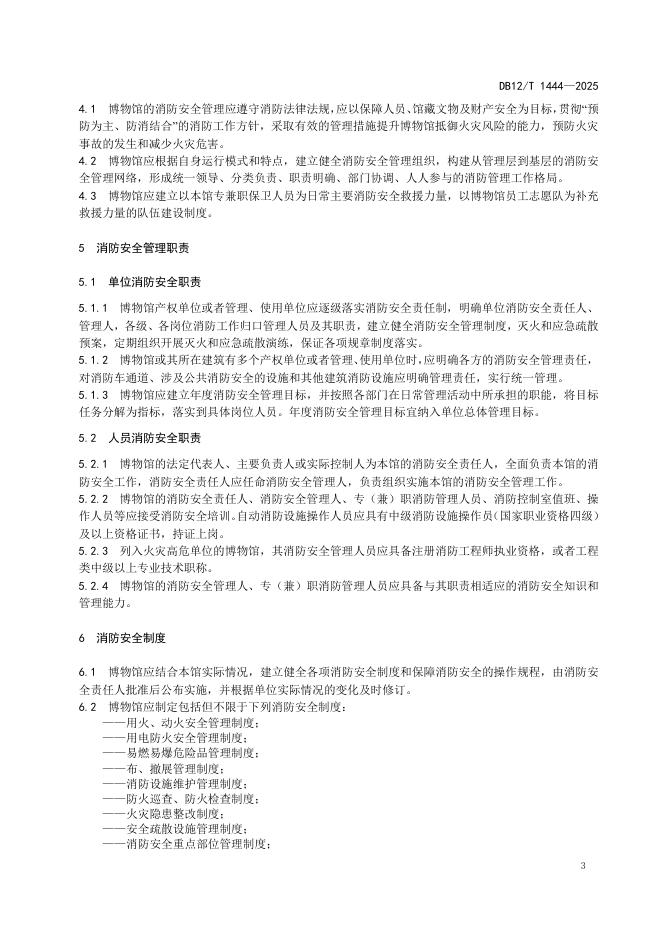 DB12/T 1444—2025

4.1 博物馆的消防安全管理应遵守消防法律法规，应以保障人员、馆藏文物及财产安全为目标，贯彻“预防为主、防消结合”的消防工作方针，采取有效的管理措施提升博物馆抵御火灾风险的能力，预防火灾事故的发生和减少火灾危害。
4.2 博物馆应根据自身运行模式和特点，建立健全消防安全管理组织，构建从管理层到基层的消防安全管理网络，形成统一领导、分类负责、职责明确、部门协调、人人参与的消防管理工作格局。
4.3 博物馆应建立以本馆专兼职保卫人员为日常主要消防安全救援力量，以博物馆员工志愿队为补充救援力量的队伍建设制度。

5 消防安全管理职责

5.1 单位消防安全职责

5.1.1 博物馆产权单位或者管理、使用单位应逐级落实消防安全责任制，明确单位消防安全责任人、管理人，各级、各岗位消防工作归口管理人员及其职责，建立健全消防安全管理制度，灭火和应急疏散预案，定期组织开展灭火和应急疏散演练，保证各项规章制度落实。
5.1.2 博物馆或其所在建筑有多个产权单位或者管理、使用单位时，应明确各方的消防安全管理责任，对消防车通道、涉及公共消防安全的设施和其他建筑消防设施应明确管理责任，实行统一管理。
5.1.3 博物馆应建立年度消防安全管理目标，并按照各部门在日常管理活动中所承担的职能，将目标任务分解为指标，落实到具体岗位人员。年度消防安全管理目标宜纳入单位总体管理目标。

5.2 人员消防安全职责

5.2.1 博物馆的法定代表人、主要负责人或实际控制人为本馆的消防安全责任人，全面负责本馆的消防安全工作，消防安全责任人应任命消防安全管理人，负责组织实施本馆的消防安全管理工作。
5.2.2 博物馆的消防安全责任人、消防安全管理人、专（兼）职消防管理人员、消防控制室值班、操作人员等应接受消防安全培训。自动消防设施操作人员应具有中级消防设施操作员（国家职业资格四级）及以上资格证书，持证上岗。
5.2.3 列入火灾高危单位的博物馆，其消防安全管理人员应具备注册消防工程师执业资格，或者工程类中级以上专业技术职称。
5.2.4 博物馆的消防安全管理人、专（兼）职消防管理人员应具备与其职责相适应的消防安全知识和管理能力。

6 消防安全制度

6.1 博物馆应结合本馆实际情况，建立健全各项消防安全制度和保障消防安全的操作规程，由消防安全责任人批准后公布实施，并根据单位实际情况的变化及时修订。
6.2 博物馆应制定包括但不限于下列消防安全制度：
——用火、动火安全管理制度；
——用电防火安全管理制度；
——易燃易爆危险品管理制度；
——布、撤展管理制度；
——消防设施维护管理制度；
——防火巡查、防火检查制度；
——火灾隐患整改制度；
——安全疏散设施管理制度；
——消防安全重点部位管理制度；

3